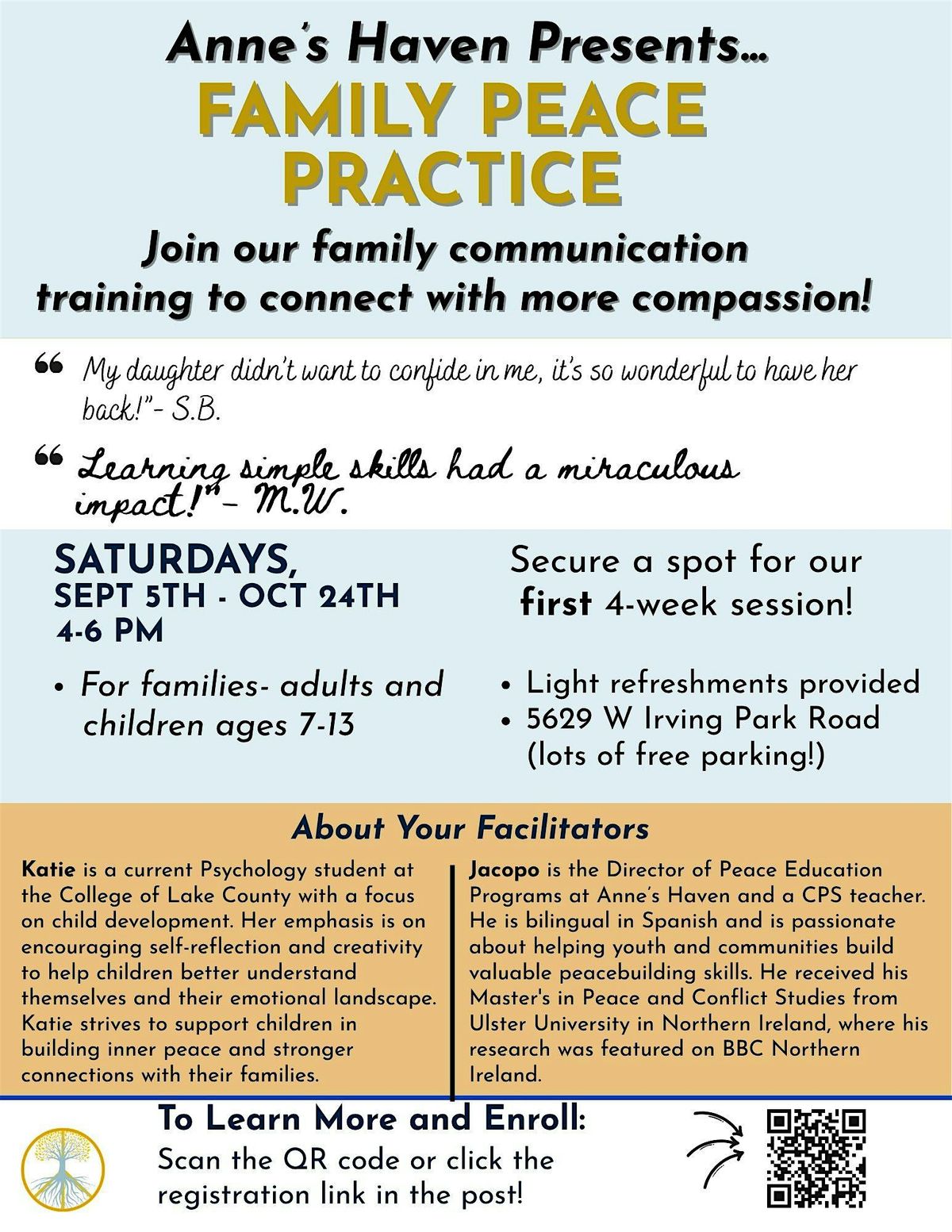 Anne's Haven Presents...
FAMILY PEACE PRACTICE

Join our family communication training to connect with more compassion!

" My daughter didn't want to confide in me, it's so wonderful to have her back!"- S.B.

" Learning simple skills had a miraculous impact!"- M.W.

SATURDAYS,
SEPT 5TH - OCT 24TH
4-6 PM

• For families- adults and children ages 7-13

Secure a spot for our first 4-week session!

• Light refreshments provided
• 5629 W Irving Park Road (lots of free parking!)

About Your Facilitators

Katie is a current Psychology student at the College of Lake County with a focus on child development. Her emphasis is on encouraging self-reflection and creativity to help children better understand themselves and their emotional landscape. Katie strives to support children in building inner peace and stronger connections with their families.

Jacopo is the Director of Peace Education Programs at Anne's Haven and a CPS teacher. He is bilingual in Spanish and is passionate about helping youth and communities build valuable peacebuilding skills. He received his Master's in Peace and Conflict Studies from Ulster University in Northern Ireland, where his research was featured on BBC Northern Ireland.

To Learn More and Enroll:
Scan the QR code or click the registration link in the post!